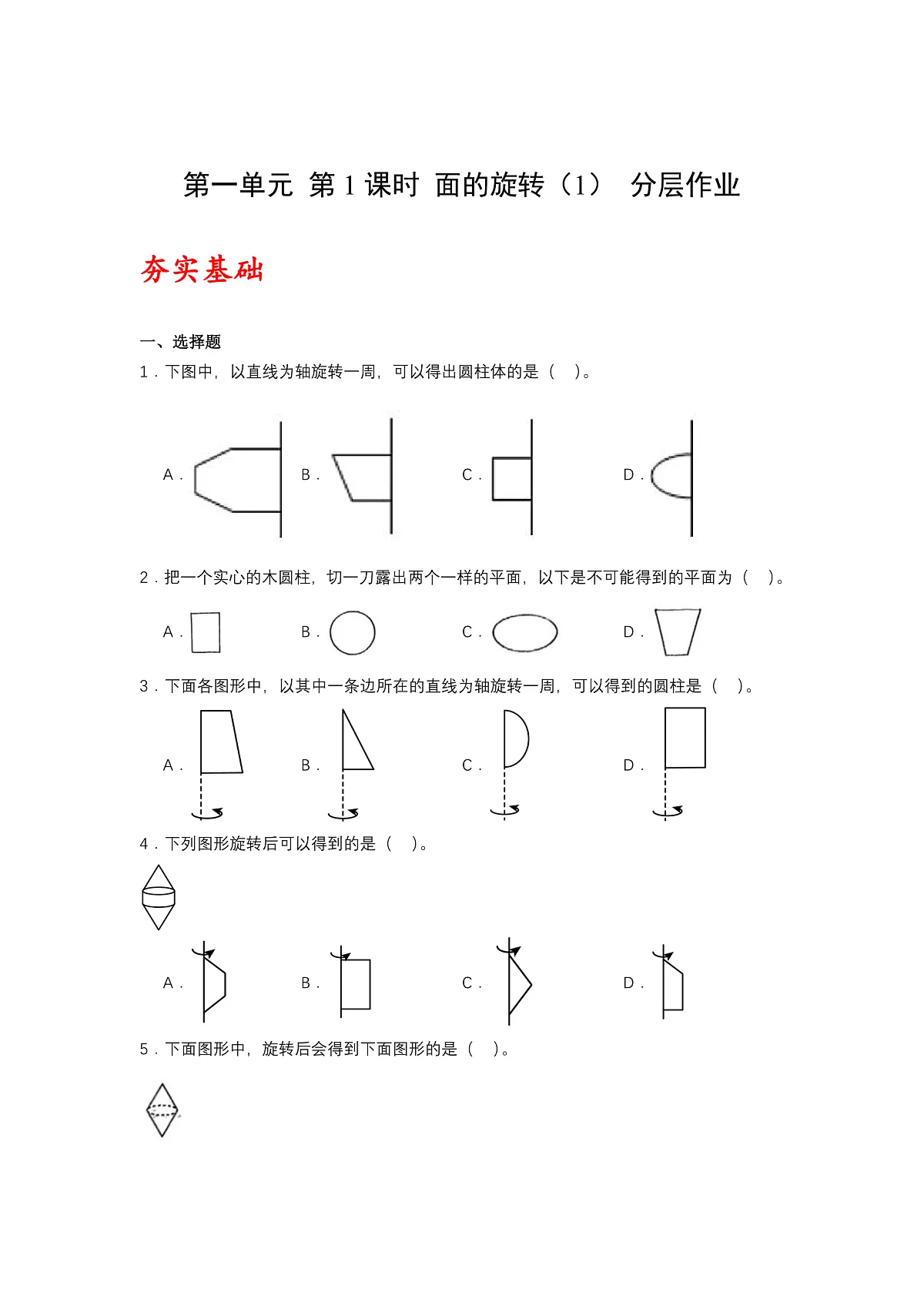 第一单元 第 1 课时 面的旋转（1） 分层作业

夯实基础

一、选择题

1．下图中，以直线为轴旋转一周，可以得出圆柱体的是（ ）。

A． B． C． D．

2．把一个实心的木圆柱，切一刀露出两个一样的平面，以下是不可能得到的平面为（ ）。

A． B． C． D．

3．下面各图形中，以其中一条边所在的直线为轴旋转一周，可以得到的圆柱是（ ）。

A． B． C． D．

4．下列图形旋转后可以得到的是（ ）。

A． B． C． D．

5．下面图形中，旋转后会得到下面图形的是（ ）。